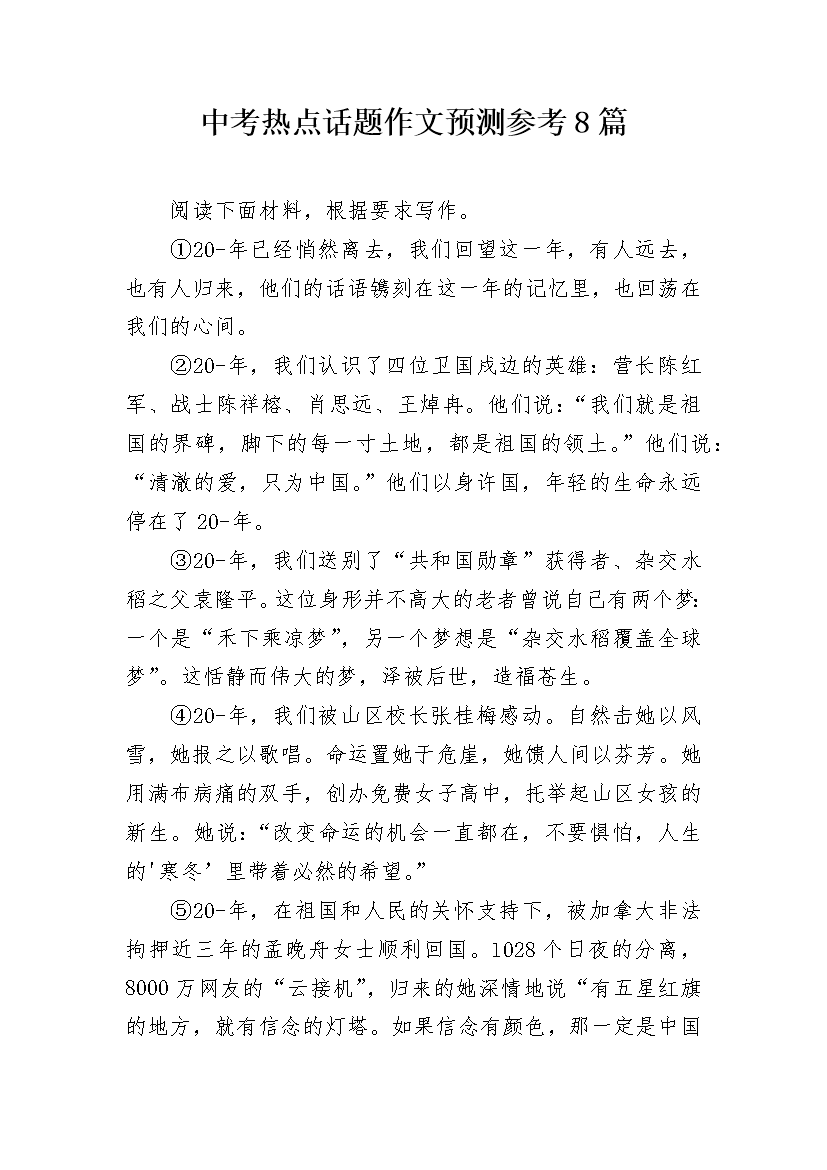 中考热点话题作文预测参考8篇

阅读下面材料，根据要求写作。

①20-年已经悄然离去，我们回望这一年，有人远去，也有人归来，他们的话语镌刻在这一年的记忆里，也回荡在我们的心间。

②20-年，我们认识了四位卫国戍边的英雄：营长陈红军、战士陈祥榕、肖思远、王焯冉。他们说：“我们就是祖国的界碑，脚下的每一寸土地，都是祖国的领土。”他们说：“清澈的爱，只为中国。”他们以身许国，年轻的生命永远停在了20-年。

③20-年，我们送别了“共和国勋章”获得者、杂交水稻之父袁隆平。这位身形并不高大的老者曾说自己有两个梦：一个是“禾下乘凉梦”，另一个梦想是“杂交水稻覆盖全球梦”。这恬静而伟大的梦，泽被后世，造福苍生。

④20-年，我们被山区校长张桂梅感动。自然击她以风雪，她报之以歌唱。命运置她于危崖，她馈人间以芬芳。她用满布病痛的双手，创办免费女子高中，托举起山区女孩的新生。她说：“改变命运的机会一直都在，不要惧怕，人生的'寒冬’里带着必然的希望。”

⑤20-年，在祖国和人民的关怀支持下，被加拿大非法拘押近三年的孟晚舟女士顺利回国。1028个日夜的分离，8000万网友的“云接机”，归来的她深情地说“有五星红旗的地方，就有信念的灯塔。如果信念有颜色，那一定是中国